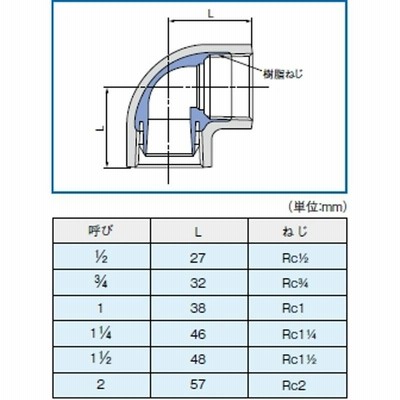 L

樹脂ねじ

L

（単位:mm）

| 呼び | L | ねじ |
|---|---|---|
| ½ | 27 | Rc½ |
| ¾ | 32 | Rc¾ |
| 1 | 38 | Rc1 |
| 1¼ | 46 | Rc1¼ |
| 1½ | 48 | Rc1½ |
| 2 | 57 | Rc2 |